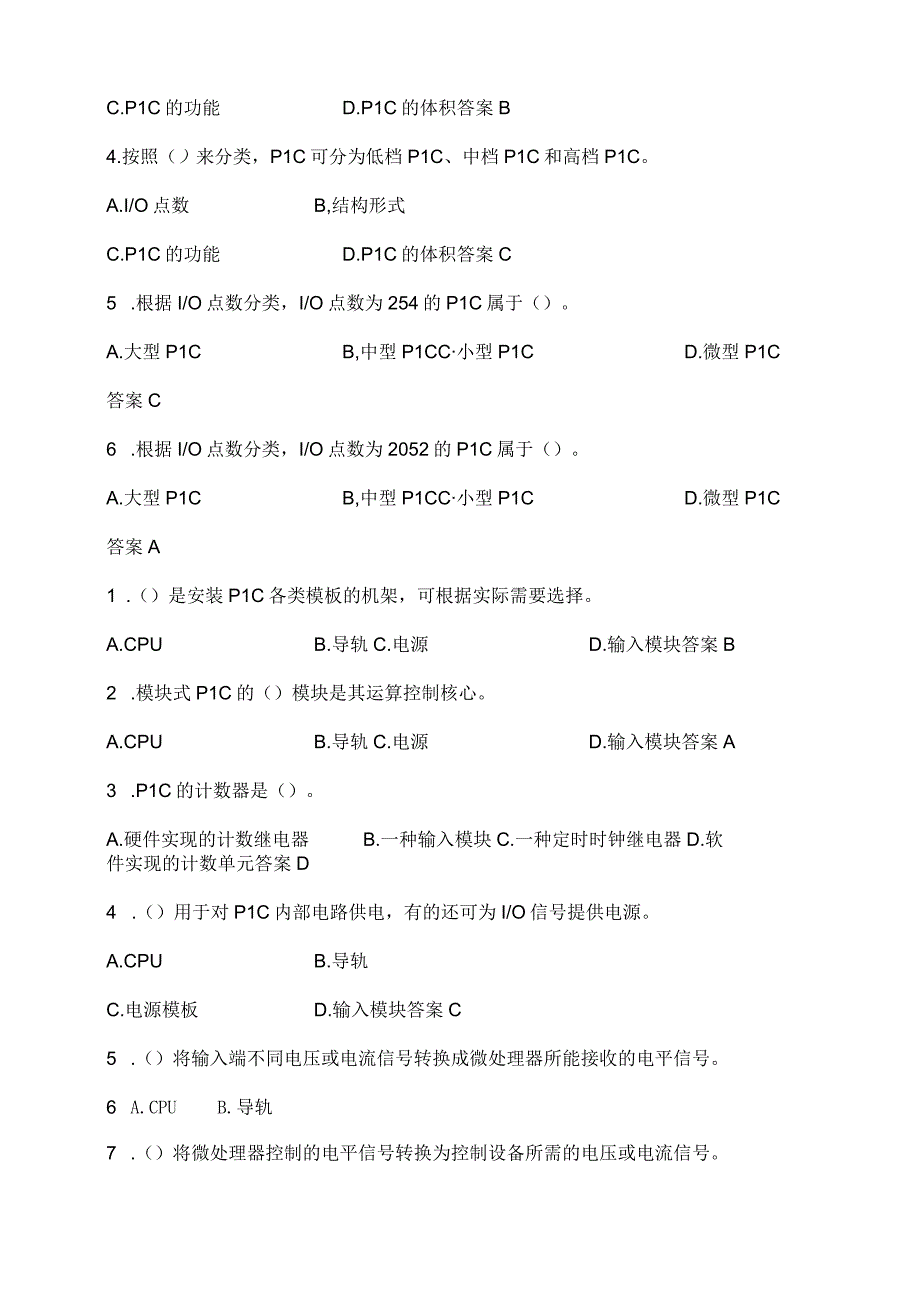 C.P1C 的功能　　D.P1C 的体积答案 B

4.按照（）来分类，P1C 可分为低档 P1C、中档 P1C 和高档 P1C。

A.I/O 点数　　B,结构形式

C.P1C 的功能　　D.P1C 的体积答案 C

5 .根据 I/O 点数分类，I/O 点数为 254 的 P1C 属于（）。

A.大型 P1C　　B,中型 P1CC·小型 P1C　　D.微型 P1C

答案 C

6 .根据 I/O 点数分类，I/O 点数为 2052 的 P1C 属于（）。

A.大型 P1C　　B,中型 P1CC·小型 P1C　　D.微型 P1C

答案 A

1 .（）是安装 P1C 各类模板的机架，可根据实际需要选择。

A.CPU　　B.导轨 C.电源　　D.输入模块答案 B

2 .模块式 P1C 的（）模块是其运算控制核心。

A.CPU　　B.导轨 C.电源　　D.输入模块答案 A

3 .P1C 的计数器是（）。

A.硬件实现的计数继电器　　B.一种输入模块 C.一种定时时钟继电器 D.软件实现的计数单元答案 D

4 .（）用于对 P1C 内部电路供电，有的还可为 I/O 信号提供电源。

A.CPU　　B.导轨

C.电源模板　　D.输入模块答案 C

5 .（）将输入端不同电压或电流信号转换成微处理器所能接收的电平信号。

6 A. CPU　　B. 导轨

7 .（）将微处理器控制的电平信号转换为控制设备所需的电压或电流信号。